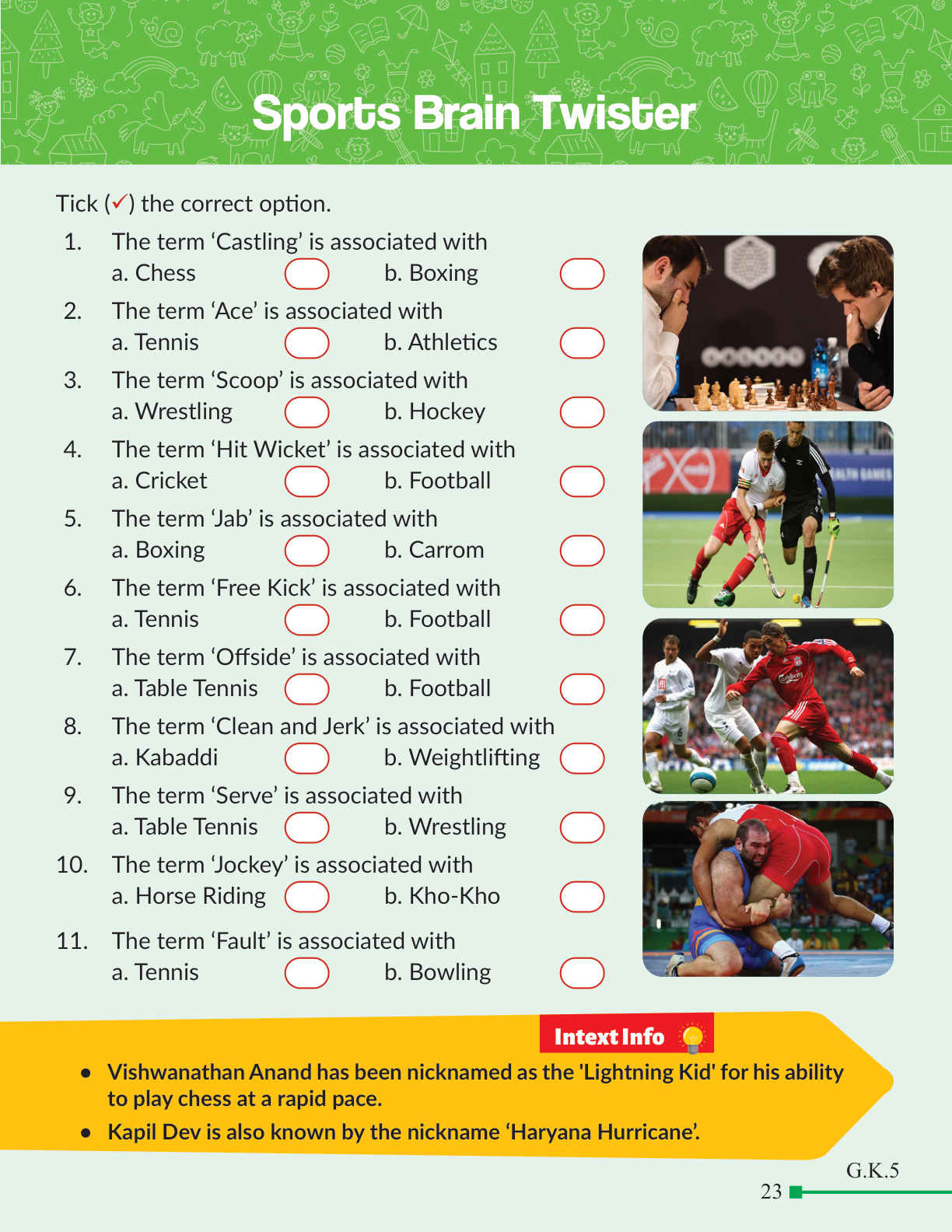 Sports Brain Twister

Tick (✓) the correct option.

1. The term 'Castling' is associated with
a. Chess ☐ b. Boxing ☐

2. The term 'Ace' is associated with
a. Tennis ☐ b. Athletics ☐

3. The term 'Scoop' is associated with
a. Wrestling ☐ b. Hockey ☐

4. The term 'Hit Wicket' is associated with
a. Cricket ☐ b. Football ☐

5. The term 'Jab' is associated with
a. Boxing ☐ b. Carrom ☐

6. The term 'Free Kick' is associated with
a. Tennis ☐ b. Football ☐

7. The term 'Offside' is associated with
a. Table Tennis ☐ b. Football ☐

8. The term 'Clean and Jerk' is associated with
a. Kabaddi ☐ b. Weightlifting ☐

9. The term 'Serve' is associated with
a. Table Tennis ☐ b. Wrestling ☐

10. The term 'Jockey' is associated with
a. Horse Riding ☐ b. Kho-Kho ☐

11. The term 'Fault' is associated with
a. Tennis ☐ b. Bowling ☐

Intext Info

• Vishwanathan Anand has been nicknamed as the 'Lightning Kid' for his ability to play chess at a rapid pace.
• Kapil Dev is also known by the nickname 'Haryana Hurricane'.

G.K.5
23